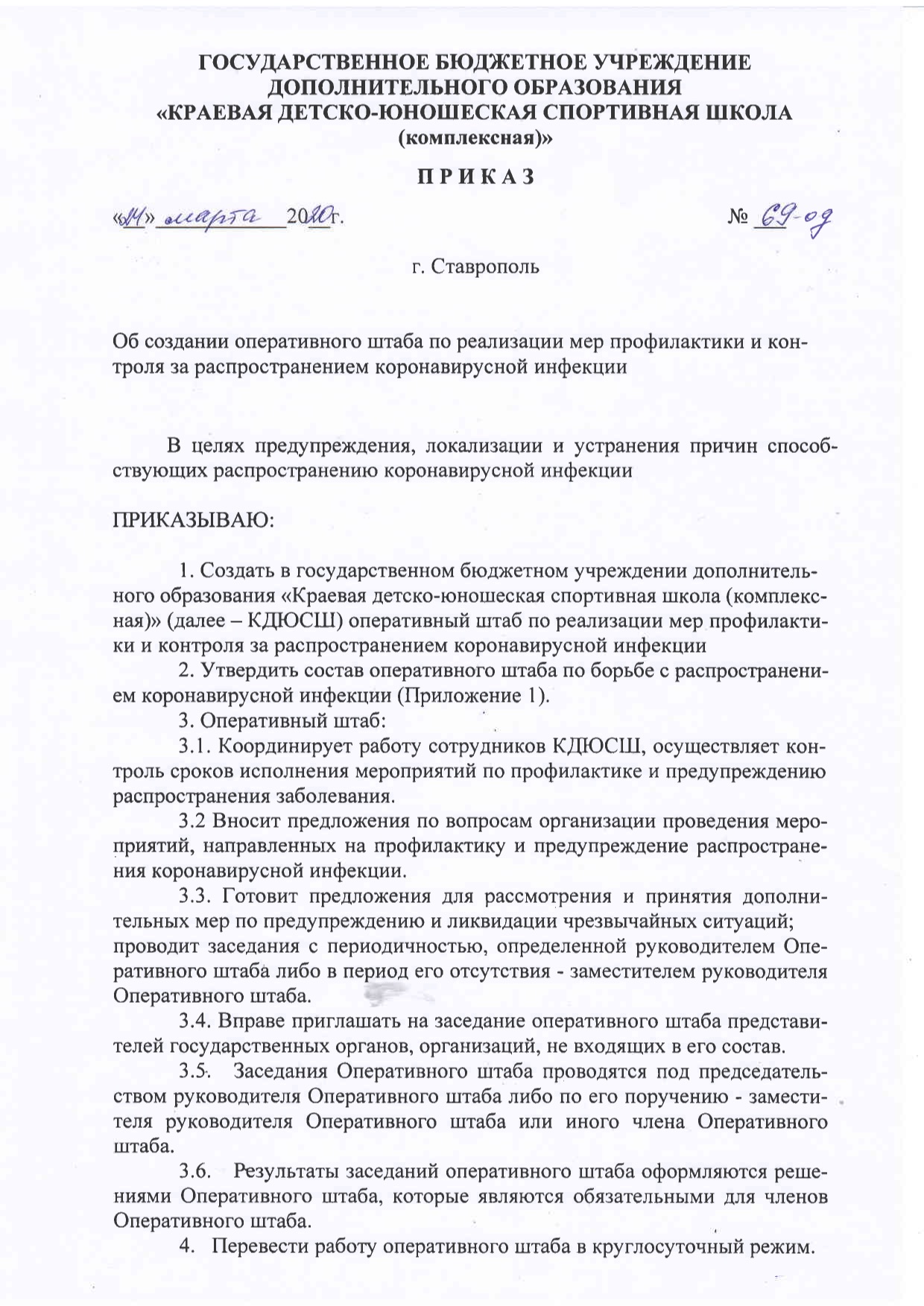 ГОСУДАРСТВЕННОЕ БЮДЖЕТНОЕ УЧРЕЖДЕНИЕ ДОПОЛНИТЕЛЬНОГО ОБРАЗОВАНИЯ «КРАЕВАЯ ДЕТСКО-ЮНОШЕСКАЯ СПОРТИВНАЯ ШКОЛА (комплексная)»

П Р И К А З

«11» марта 2020г. № 69-од

г. Ставрополь

Об создании оперативного штаба по реализации мер профилактики и контроля за распространением коронавирусной инфекции

В целях предупреждения, локализации и устранения причин способствующих распространению коронавирусной инфекции

ПРИКАЗЫВАЮ:

1. Создать в государственном бюджетном учреждении дополнительного образования «Краевая детско-юношеская спортивная школа (комплексная)» (далее – КДЮСШ) оперативный штаб по реализации мер профилактики и контроля за распространением коронавирусной инфекции

2. Утвердить состав оперативного штаба по борьбе с распространением коронавирусной инфекции (Приложение 1).

3. Оперативный штаб:

3.1. Координирует работу сотрудников КДЮСШ, осуществляет контроль сроков исполнения мероприятий по профилактике и предупреждению распространения заболевания.

3.2 Вносит предложения по вопросам организации проведения мероприятий, направленных на профилактику и предупреждение распространения коронавирусной инфекции.

3.3. Готовит предложения для рассмотрения и принятия дополнительных мер по предупреждению и ликвидации чрезвычайных ситуаций; проводит заседания с периодичностью, определенной руководителем Оперативного штаба либо в период его отсутствия - заместителем руководителя Оперативного штаба.

3.4. Вправе приглашать на заседание оперативного штаба представителей государственных органов, организаций, не входящих в его состав.

3.5. Заседания Оперативного штаба проводятся под председательством руководителя Оперативного штаба либо по его поручению - заместителя руководителя Оперативного штаба или иного члена Оперативного штаба.

3.6. Результаты заседаний оперативного штаба оформляются решениями Оперативного штаба, которые являются обязательными для членов Оперативного штаба.

4. Перевести работу оперативного штаба в круглосуточный режим.